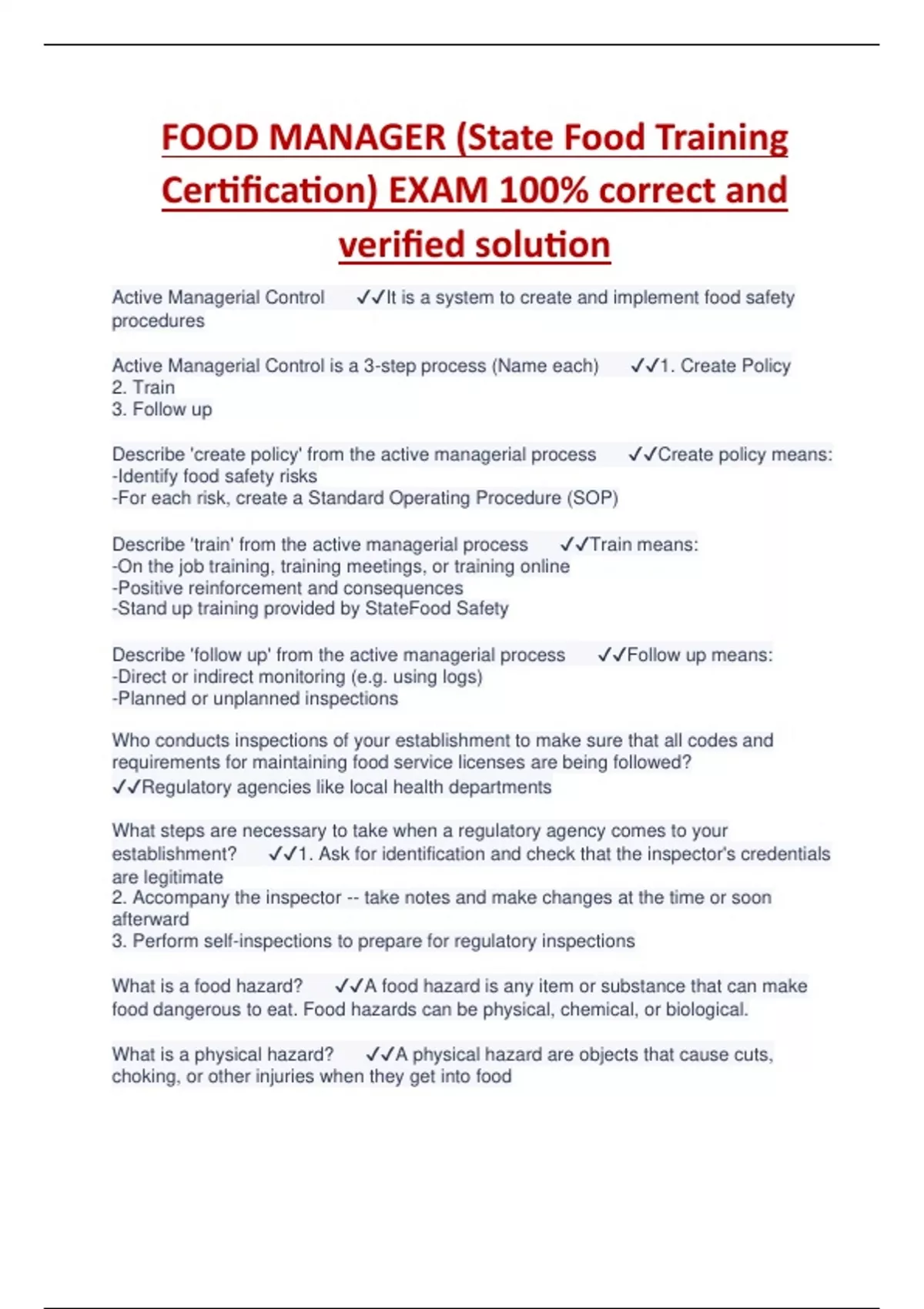 FOOD MANAGER (State Food Training Certification) EXAM 100% correct and verified solution

Active Managerial Control ✓✓It is a system to create and implement food safety procedures

Active Managerial Control is a 3-step process (Name each) ✓✓1. Create Policy
2. Train
3. Follow up

Describe 'create policy' from the active managerial process ✓✓Create policy means:
-Identify food safety risks
-For each risk, create a Standard Operating Procedure (SOP)

Describe 'train' from the active managerial process ✓✓Train means:
-On the job training, training meetings, or training online
-Positive reinforcement and consequences
-Stand up training provided by StateFood Safety

Describe 'follow up' from the active managerial process ✓✓Follow up means:
-Direct or indirect monitoring (e.g. using logs)
-Planned or unplanned inspections

Who conducts inspections of your establishment to make sure that all codes and requirements for maintaining food service licenses are being followed?
✓✓Regulatory agencies like local health departments

What steps are necessary to take when a regulatory agency comes to your establishment? ✓✓1. Ask for identification and check that the inspector's credentials are legitimate
2. Accompany the inspector -- take notes and make changes at the time or soon afterward
3. Perform self-inspections to prepare for regulatory inspections

What is a food hazard? ✓✓A food hazard is any item or substance that can make food dangerous to eat. Food hazards can be physical, chemical, or biological.

What is a physical hazard? ✓✓A physical hazard are objects that cause cuts, choking, or other injuries when they get into food